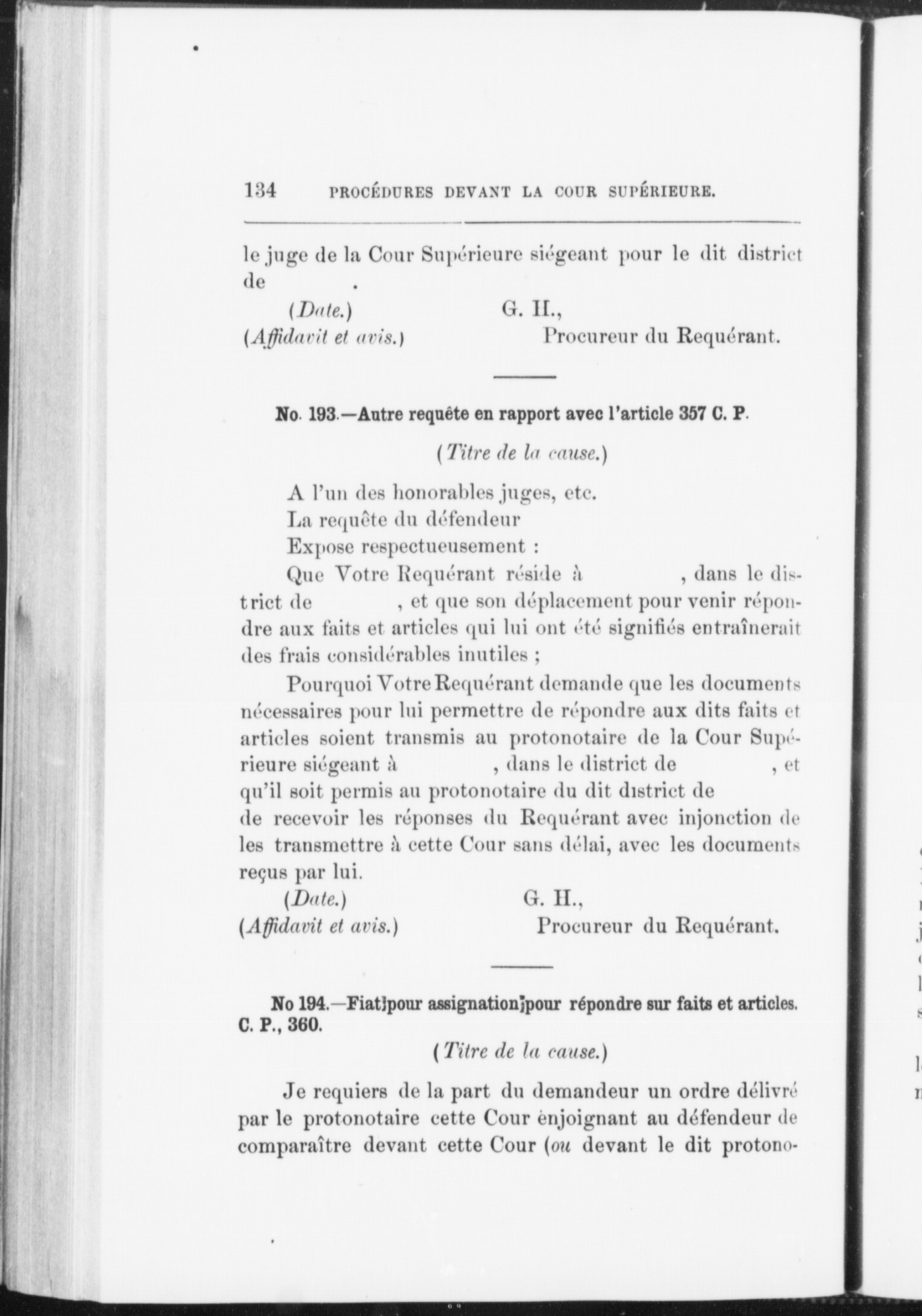 134 PROCÉDURES DEVANT LA COUR SUPÉRIEURE.

le juge de la Cour Supérieure siégeant pour le dit district de .

(Date.) G. H.,
(Affidavit et avis.) Procureur du Requérant.

No. 193.—Autre requête en rapport avec l'article 357 C. P.

(Titre de la cause.)

A l'un des honorables juges, etc.
La requête du défendeur
Expose respectueusement :
Que Votre Requérant réside à , dans le district de , et que son déplacement pour venir répondre aux faits et articles qui lui ont été signifiés entraînerait des frais considérables inutiles ;
Pourquoi Votre Requérant demande que les documents nécessaires pour lui permettre de répondre aux dits faits et articles soient transmis au protonotaire de la Cour Supérieure siégeant à , dans le district de , et qu'il soit permis au protonotaire du dit district de de recevoir les réponses du Requérant avec injonction de les transmettre à cette Cour sans délai, avec les documents reçus par lui.

(Date.) G. H.,
(Affidavit et avis.) Procureur du Requérant.

No 194.—Fiat pour assignation pour répondre sur faits et articles. C. P., 360.

(Titre de la cause.)

Je requiers de la part du demandeur un ordre délivré par le protonotaire cette Cour enjoignant au défendeur de comparaître devant cette Cour (ou devant le dit protono-